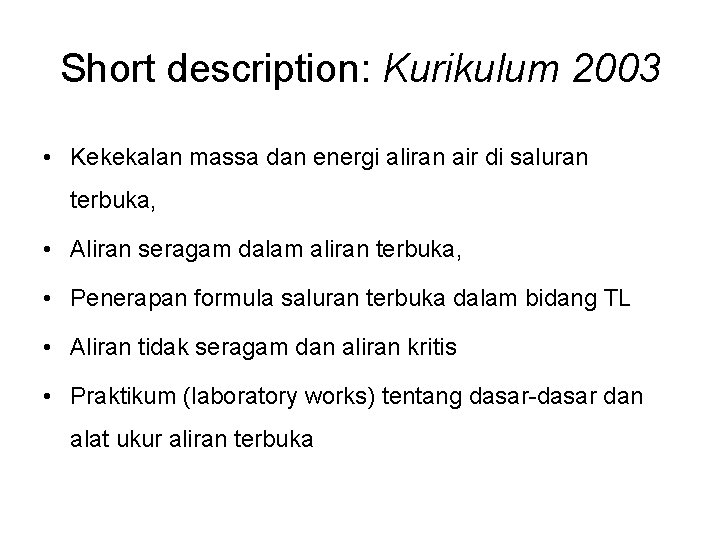 Short description: Kurikulum 2003

• Kekekalan massa dan energi aliran air di saluran terbuka,
• Aliran seragam dalam aliran terbuka,
• Penerapan formula saluran terbuka dalam bidang TL
• Aliran tidak seragam dan aliran kritis
• Praktikum (laboratory works) tentang dasar-dasar dan alat ukur aliran terbuka